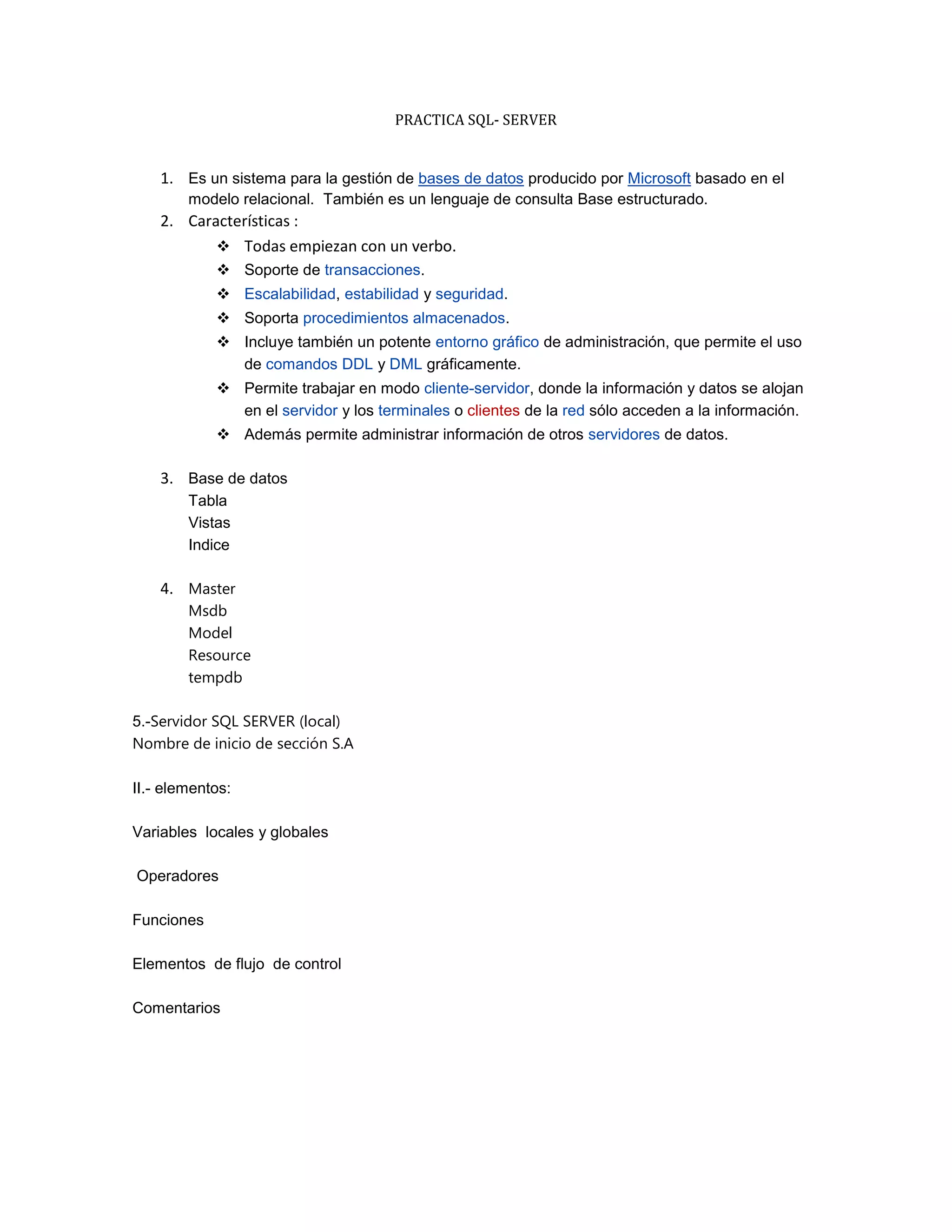 PRACTICA SQL- SERVER

1. Es un sistema para la gestión de bases de datos producido por Microsoft basado en el modelo relacional. También es un lenguaje de consulta Base estructurado.
2. Características :
❖ Todas empiezan con un verbo.
❖ Soporte de transacciones.
❖ Escalabilidad, estabilidad y seguridad.
❖ Soporta procedimientos almacenados.
❖ Incluye también un potente entorno gráfico de administración, que permite el uso de comandos DDL y DML gráficamente.
❖ Permite trabajar en modo cliente-servidor, donde la información y datos se alojan en el servidor y los terminales o clientes de la red sólo acceden a la información.
❖ Además permite administrar información de otros servidores de datos.

3. Base de datos
Tabla
Vistas
Indice

4. Master
Msdb
Model
Resource
tempdb

5.-Servidor SQL SERVER (local)
Nombre de inicio de sección S.A

II.- elementos:

Variables locales y globales

Operadores

Funciones

Elementos de flujo de control

Comentarios